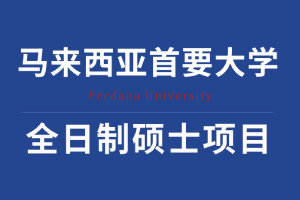 马来西亚首要大学

Perdana University

全日制硕士项目